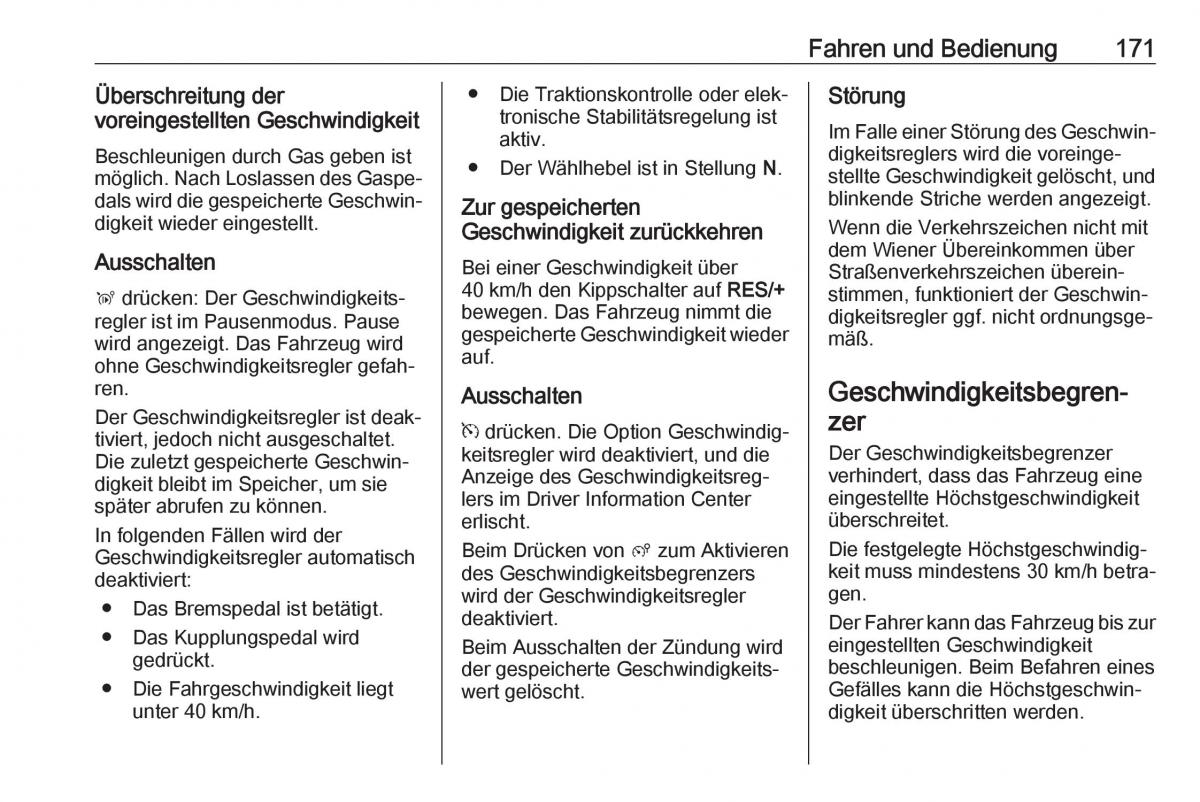 Fahren und Bedienung 171

Überschreitung der voreingestellten Geschwindigkeit

Beschleunigen durch Gas geben ist möglich. Nach Loslassen des Gaspedals wird die gespeicherte Geschwindigkeit wieder eingestellt.

Ausschalten

drücken: Der Geschwindigkeitsregler ist im Pausenmodus. Pause wird angezeigt. Das Fahrzeug wird ohne Geschwindigkeitsregler gefahren.

Der Geschwindigkeitsregler ist deaktiviert, jedoch nicht ausgeschaltet. Die zuletzt gespeicherte Geschwindigkeit bleibt im Speicher, um sie später abrufen zu können.

In folgenden Fällen wird der Geschwindigkeitsregler automatisch deaktiviert:

● Das Bremspedal ist betätigt.
● Das Kupplungspedal wird gedrückt.
● Die Fahrgeschwindigkeit liegt unter 40 km/h.
● Die Traktionskontrolle oder elektronische Stabilitätsregelung ist aktiv.
● Der Wählhebel ist in Stellung N.

Zur gespeicherten Geschwindigkeit zurückkehren

Bei einer Geschwindigkeit über 40 km/h den Kippschalter auf RES/+ bewegen. Das Fahrzeug nimmt die gespeicherte Geschwindigkeit wieder auf.

Ausschalten

drücken. Die Option Geschwindigkeitsregler wird deaktiviert, und die Anzeige des Geschwindigkeitsreglers im Driver Information Center erlischt.

Beim Drücken von zum Aktivieren des Geschwindigkeitsbegrenzers wird der Geschwindigkeitsregler deaktiviert.

Beim Ausschalten der Zündung wird der gespeicherte Geschwindigkeitswert gelöscht.

Störung

Im Falle einer Störung des Geschwindigkeitsreglers wird die voreingestellte Geschwindigkeit gelöscht, und blinkende Striche werden angezeigt.

Wenn die Verkehrszeichen nicht mit dem Wiener Übereinkommen über Straßenverkehrszeichen übereinstimmen, funktioniert der Geschwindigkeitsregler ggf. nicht ordnungsgemäß.

Geschwindigkeitsbegrenzer

Der Geschwindigkeitsbegrenzer verhindert, dass das Fahrzeug eine eingestellte Höchstgeschwindigkeit überschreitet.

Die festgelegte Höchstgeschwindigkeit muss mindestens 30 km/h betragen.

Der Fahrer kann das Fahrzeug bis zur eingestellten Geschwindigkeit beschleunigen. Beim Befahren eines Gefälles kann die Höchstgeschwindigkeit überschritten werden.